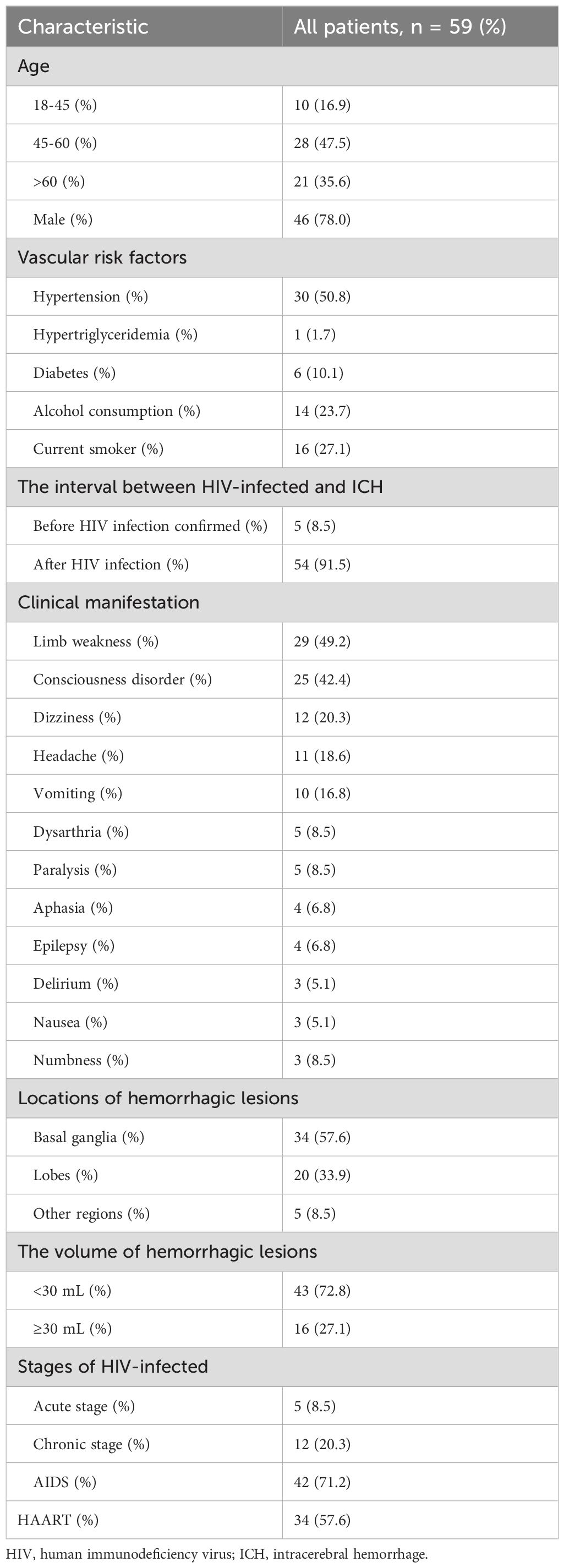 | Characteristic | All patients, n = 59 (%) |
|---|---|
| Age | |
| 18-45 (%) | 10 (16.9) |
| 45-60 (%) | 28 (47.5) |
| >60 (%) | 21 (35.6) |
| Male (%) | 46 (78.0) |
| Vascular risk factors | |
| Hypertension (%) | 30 (50.8) |
| Hypertriglyceridemia (%) | 1 (1.7) |
| Diabetes (%) | 6 (10.1) |
| Alcohol consumption (%) | 14 (23.7) |
| Current smoker (%) | 16 (27.1) |
| The interval between HIV-infected and ICH | |
| Before HIV infection confirmed (%) | 5 (8.5) |
| After HIV infection (%) | 54 (91.5) |
| Clinical manifestation | |
| Limb weakness (%) | 29 (49.2) |
| Consciousness disorder (%) | 25 (42.4) |
| Dizziness (%) | 12 (20.3) |
| Headache (%) | 11 (18.6) |
| Vomiting (%) | 10 (16.8) |
| Dysarthria (%) | 5 (8.5) |
| Paralysis (%) | 5 (8.5) |
| Aphasia (%) | 4 (6.8) |
| Epilepsy (%) | 4 (6.8) |
| Delirium (%) | 3 (5.1) |
| Nausea (%) | 3 (5.1) |
| Numbness (%) | 3 (8.5) |
| Locations of hemorrhagic lesions | |
| Basal ganglia (%) | 34 (57.6) |
| Lobes (%) | 20 (33.9) |
| Other regions (%) | 5 (8.5) |
| The volume of hemorrhagic lesions | |
| <30 mL (%) | 43 (72.8) |
| ≥30 mL (%) | 16 (27.1) |
| Stages of HIV-infected | |
| Acute stage (%) | 5 (8.5) |
| Chronic stage (%) | 12 (20.3) |
| AIDS (%) | 42 (71.2) |
| HAART (%) | 34 (57.6) |

HIV, human immunodeficiency virus; ICH, intracerebral hemorrhage.